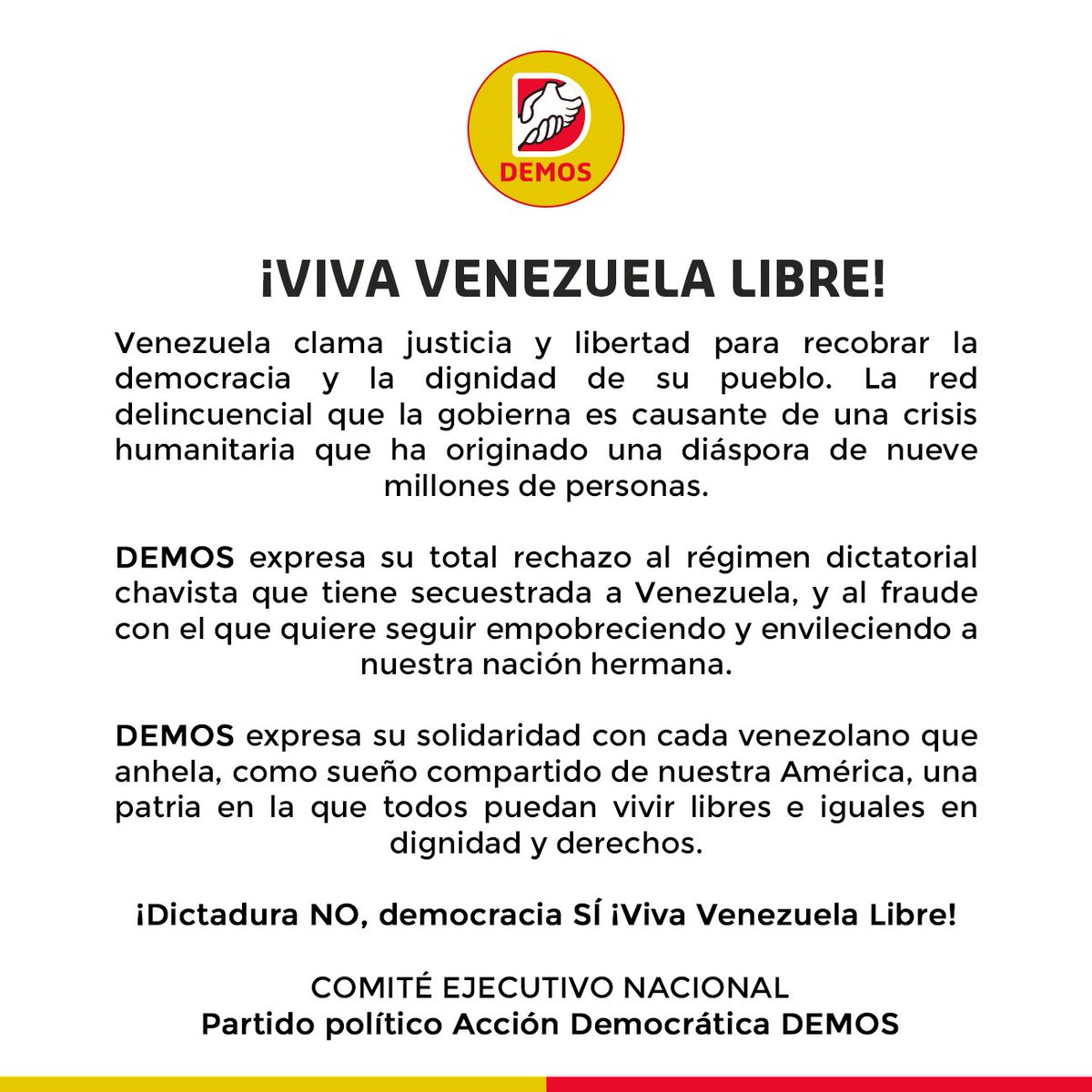 DEMOS

¡VIVA VENEZUELA LIBRE!

Venezuela clama justicia y libertad para recobrar la democracia y la dignidad de su pueblo. La red delincuencial que la gobierna es causante de una crisis humanitaria que ha originado una diáspora de nueve millones de personas.

DEMOS expresa su total rechazo al régimen dictatorial chavista que tiene secuestrada a Venezuela, y al fraude con el que quiere seguir empobreciendo y envileciendo a nuestra nación hermana.

DEMOS expresa su solidaridad con cada venezolano que anhela, como sueño compartido de nuestra América, una patria en la que todos puedan vivir libres e iguales en dignidad y derechos.

¡Dictadura NO, democracia SÍ ¡Viva Venezuela Libre!

COMITÉ EJECUTIVO NACIONAL
Partido político Acción Democrática DEMOS